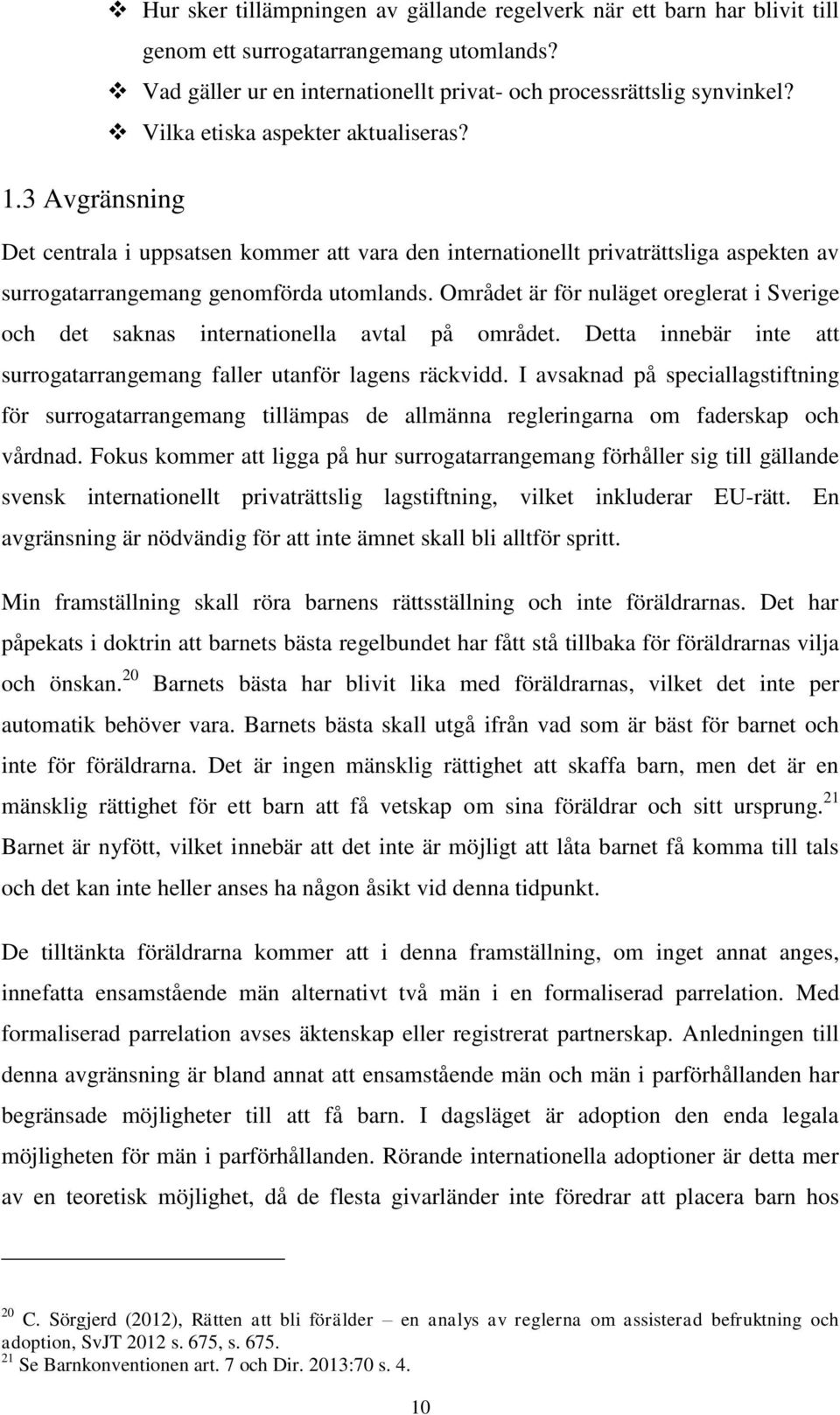 ❖ Hur sker tillämpningen av gällande regelverk när ett barn har blivit till genom ett surrogatarrangemang utomlands?
❖ Vad gäller ur en internationellt privat- och processrättslig synvinkel?
❖ Vilka etiska aspekter aktualiseras?

1.3 Avgränsning

Det centrala i uppsatsen kommer att vara den internationellt privaträttsliga aspekten av surrogatarrangemang genomförda utomlands. Området är för nuläget oreglerat i Sverige och det saknas internationella avtal på området. Detta innebär inte att surrogatarrangemang faller utanför lagens räckvidd. I avsaknad på speciallagstiftning för surrogatarrangemang tillämpas de allmänna regleringarna om faderskap och vårdnad. Fokus kommer att ligga på hur surrogatarrangemang förhåller sig till gällande svensk internationellt privaträttslig lagstiftning, vilket inkluderar EU-rätt. En avgränsning är nödvändig för att inte ämnet skall bli alltför spritt.

Min framställning skall röra barnens rättsställning och inte föräldrarnas. Det har påpekats i doktrin att barnets bästa regelbundet har fått stå tillbaka för föräldrarnas vilja och önskan.$^{20}$ Barnets bästa har blivit lika med föräldrarnas, vilket det inte per automatik behöver vara. Barnets bästa skall utgå ifrån vad som är bäst för barnet och inte för föräldrarna. Det är ingen mänsklig rättighet att skaffa barn, men det är en mänsklig rättighet för ett barn att få vetskap om sina föräldrar och sitt ursprung.$^{21}$ Barnet är nyfött, vilket innebär att det inte är möjligt att låta barnet få komma till tals och det kan inte heller anses ha någon åsikt vid denna tidpunkt.

De tilltänkta föräldrarna kommer att i denna framställning, om inget annat anges, innefatta ensamstående män alternativt två män i en formaliserad parrelation. Med formaliserad parrelation avses äktenskap eller registrerat partnerskap. Anledningen till denna avgränsning är bland annat att ensamstående män och män i parförhållanden har begränsade möjligheter till att få barn. I dagsläget är adoption den enda legala möjligheten för män i parförhållanden. Rörande internationella adoptioner är detta mer av en teoretisk möjlighet, då de flesta givarländer inte föredrar att placera barn hos

$^{20}$ C. Sörgjerd (2012), Rätten att bli förälder – en analys av reglerna om assisterad befruktning och adoption, SvJT 2012 s. 675, s. 675.
$^{21}$ Se Barnkonventionen art. 7 och Dir. 2013:70 s. 4.

10